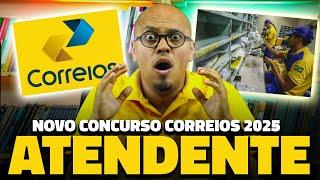 Correios

NOVO CONCURSO CORREIOS 2025

ATENDENTE